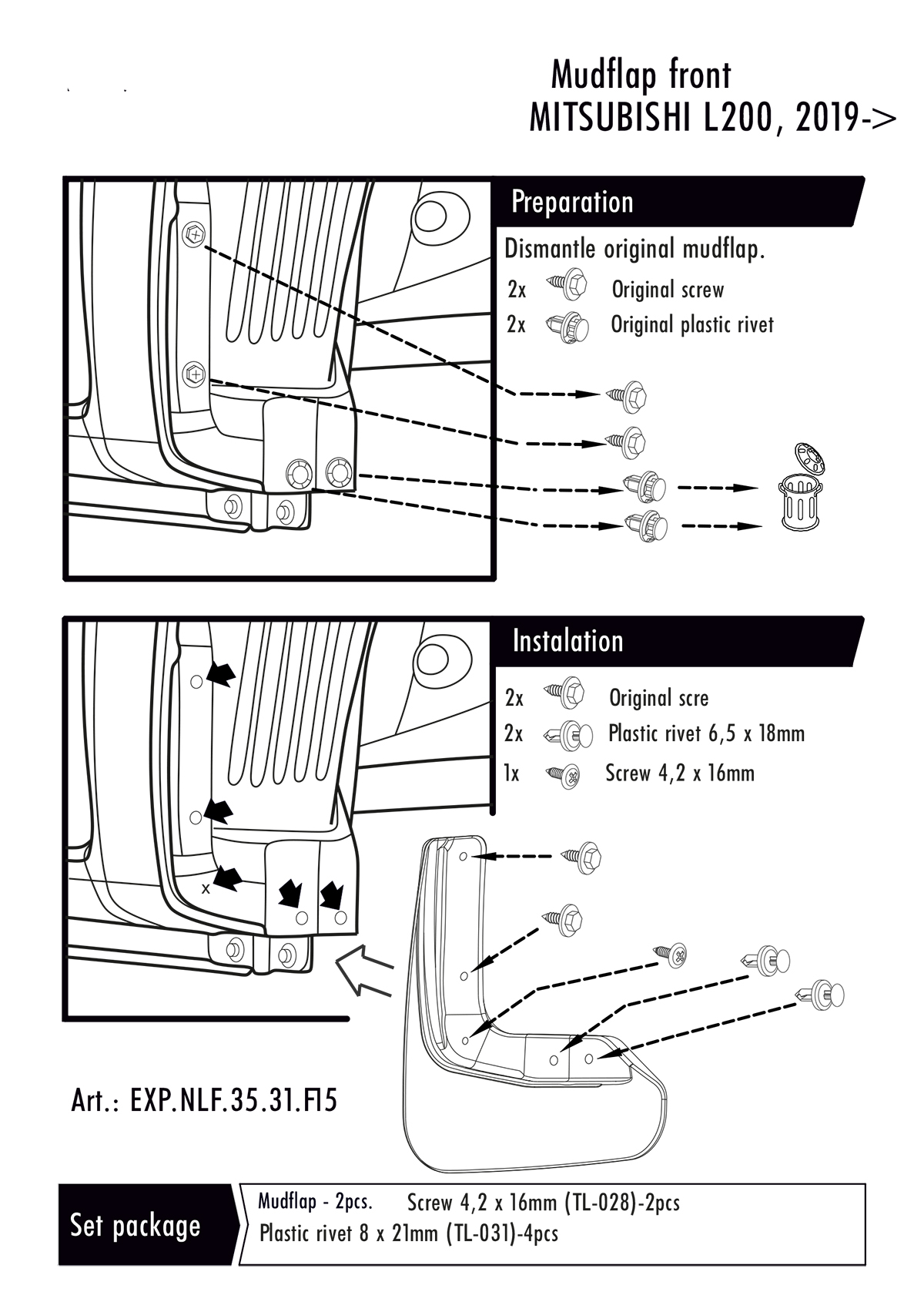 Mudflap front
MITSUBISHI L200, 2019->

Preparation

Dismantle original mudflap.

2x Original screw
2x Original plastic rivet

Instalation

2x Original scre
2x Plastic rivet 6,5 x 18mm
1x Screw 4,2 x 16mm

x

Art.: EXP.NLF.35.31.F15

Set package

Mudflap - 2pcs. Screw 4,2 x 16mm (TL-028)-2pcs
Plastic rivet 8 x 21mm (TL-031)-4pcs